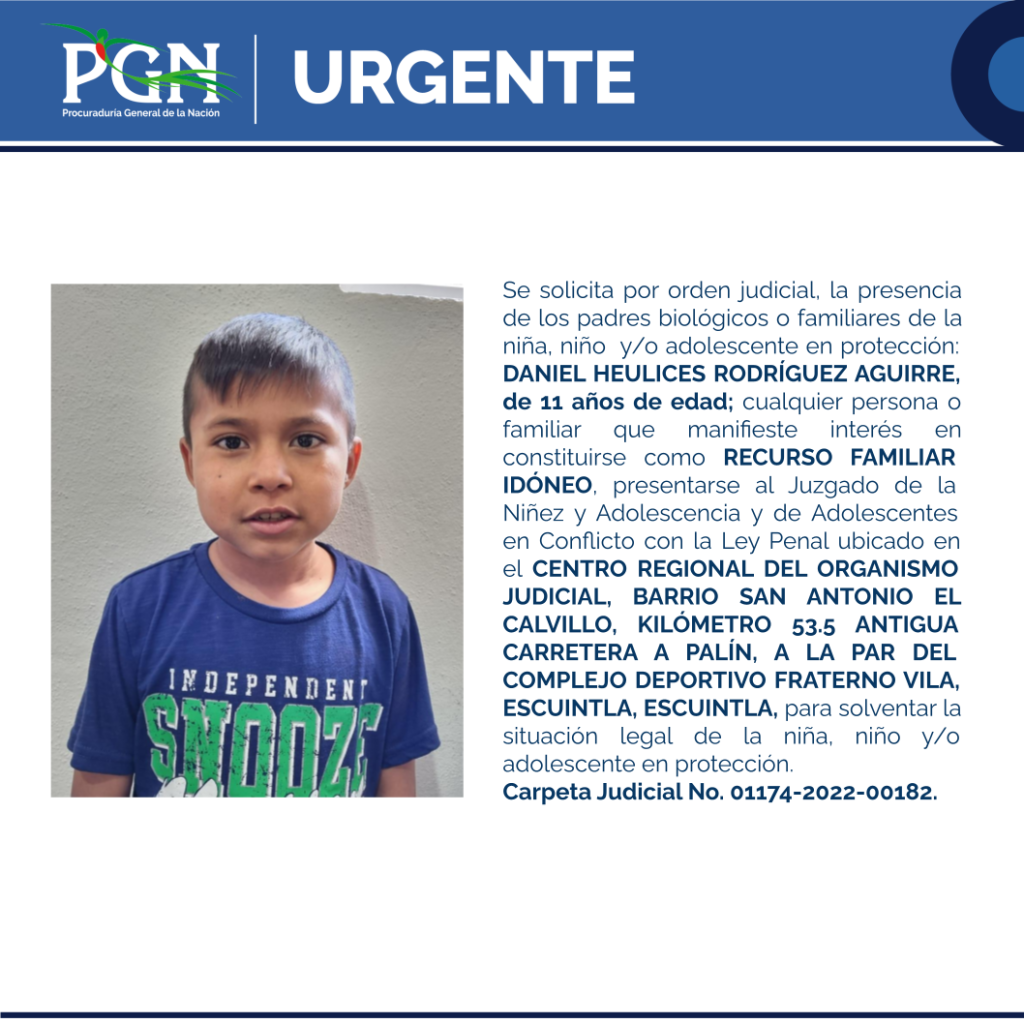 PGN
Procuraduría General de la Nación

URGENTE

INDEPENDENT
SNOOZE

Se solicita por orden judicial, la presencia de los padres biológicos o familiares de la niña, niño y/o adolescente en protección: DANIEL HEULICES RODRÍGUEZ AGUIRRE, de 11 años de edad; cualquier persona o familiar que manifieste interés en constituirse como RECURSO FAMILIAR IDÓNEO, presentarse al Juzgado de la Niñez y Adolescencia y de Adolescentes en Conflicto con la Ley Penal ubicado en el CENTRO REGIONAL DEL ORGANISMO JUDICIAL, BARRIO SAN ANTONIO EL CALVILLO, KILÓMETRO 53.5 ANTIGUA CARRETERA A PALÍN, A LA PAR DEL COMPLEJO DEPORTIVO FRATERNO VILA, ESCUINTLA, ESCUINTLA, para solventar la situación legal de la niña, niño y/o adolescente en protección.
Carpeta Judicial No. 01174-2022-00182.